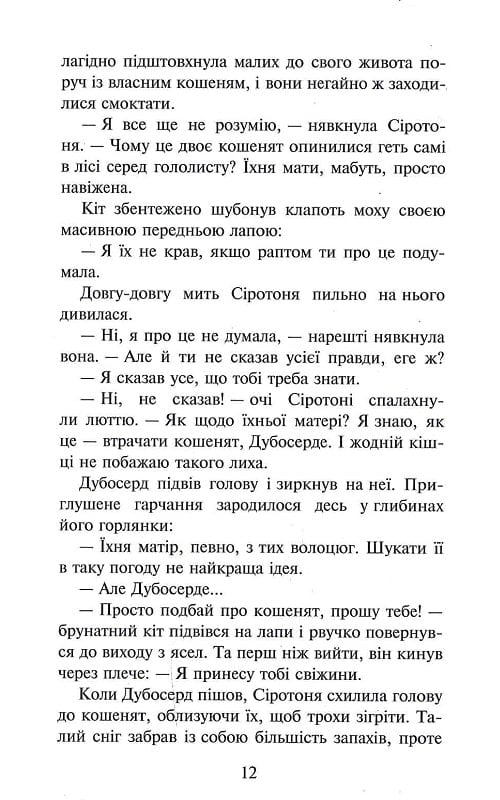 лагідно підштовхнула малих до свого живота поруч із власним кошеням, і вони негайно ж заходилися смоктати.

— Я все ще не розумію, — нявкнула Сіротоня. — Чому це двоє кошенят опинилися геть самі в лісі серед гололисту? Їхня мати, мабуть, просто навіжена.

Кіт збентежено шубонув клапоть моху своєю масивною передньою лапою:

— Я їх не крав, якщо раптом ти про це подумала.

Довгу-довгу мить Сіротоня пильно на нього дивилася.

— Ні, я про це не думала, — нарешті нявкнула вона. — Але й ти не сказав усієї правди, еге ж?

— Я сказав усе, що тобі треба знати.

— Ні, не сказав! — очі Сіротоні спалахнули люттю. — Як щодо їхньої матері? Я знаю, як це — втрачати кошенят, Дубосерде. І жодній кішці не побажаю такого лиха.

Дубосерд підвів голову і зиркнув на неї. Приглушене гарчання зародилося десь у глибинах його горлянки:

— Їхня матір, певно, з тих волоцюг. Шукати її в таку погоду не найкраща ідея.

— Але Дубосерде...

— Просто подбай про кошенят, прошу тебе! — брунатний кіт підвівся на лапи і рвучко повернувся до виходу з ясел. Та перш ніж вийти, він кинув через плече: — Я принесу тобі свіжини.

Коли Дубосерд пішов, Сіротоня схилила голову до кошенят, облизуючи їх, щоб трохи зігріти. Талий сніг забрав із собою більшість запахів, проте

12